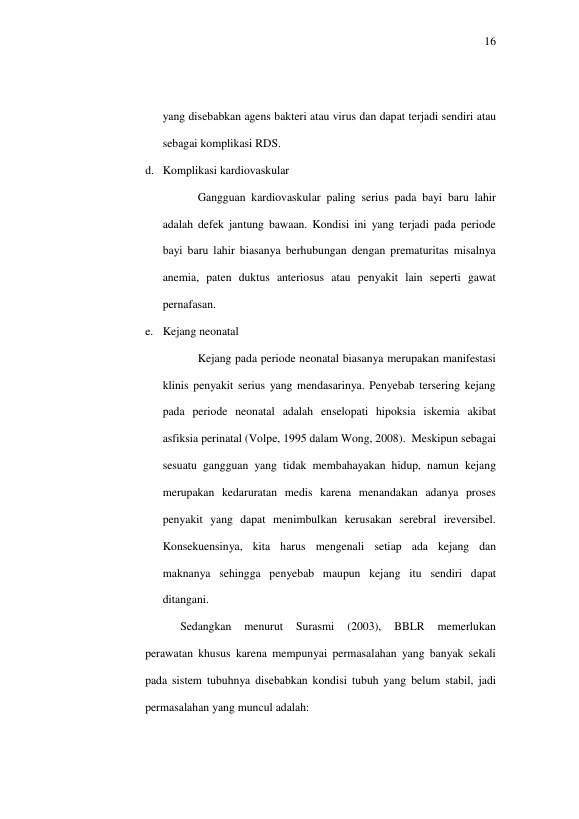 16

yang disebabkan agens bakteri atau virus dan dapat terjadi sendiri atau sebagai komplikasi RDS.

d. Komplikasi kardiovaskular

Gangguan kardiovaskular paling serius pada bayi baru lahir adalah defek jantung bawaan. Kondisi ini yang terjadi pada periode bayi baru lahir biasanya berhubungan dengan prematuritas misalnya anemia, paten duktus anteriosus atau penyakit lain seperti gawat pernafasan.

e. Kejang neonatal

Kejang pada periode neonatal biasanya merupakan manifestasi klinis penyakit serius yang mendasarinya. Penyebab tersering kejang pada periode neonatal adalah enselopati hipoksia iskemia akibat asfiksia perinatal (Volpe, 1995 dalam Wong, 2008). Meskipun sebagai sesuatu gangguan yang tidak membahayakan hidup, namun kejang merupakan kedaruratan medis karena menandakan adanya proses penyakit yang dapat menimbulkan kerusakan serebral ireversibel. Konsekuensinya, kita harus mengenali setiap ada kejang dan maknanya sehingga penyebab maupun kejang itu sendiri dapat ditangani.

Sedangkan menurut Surasmi (2003), BBLR memerlukan perawatan khusus karena mempunyai permasalahan yang banyak sekali pada sistem tubuhnya disebabkan kondisi tubuh yang belum stabil, jadi permasalahan yang muncul adalah: